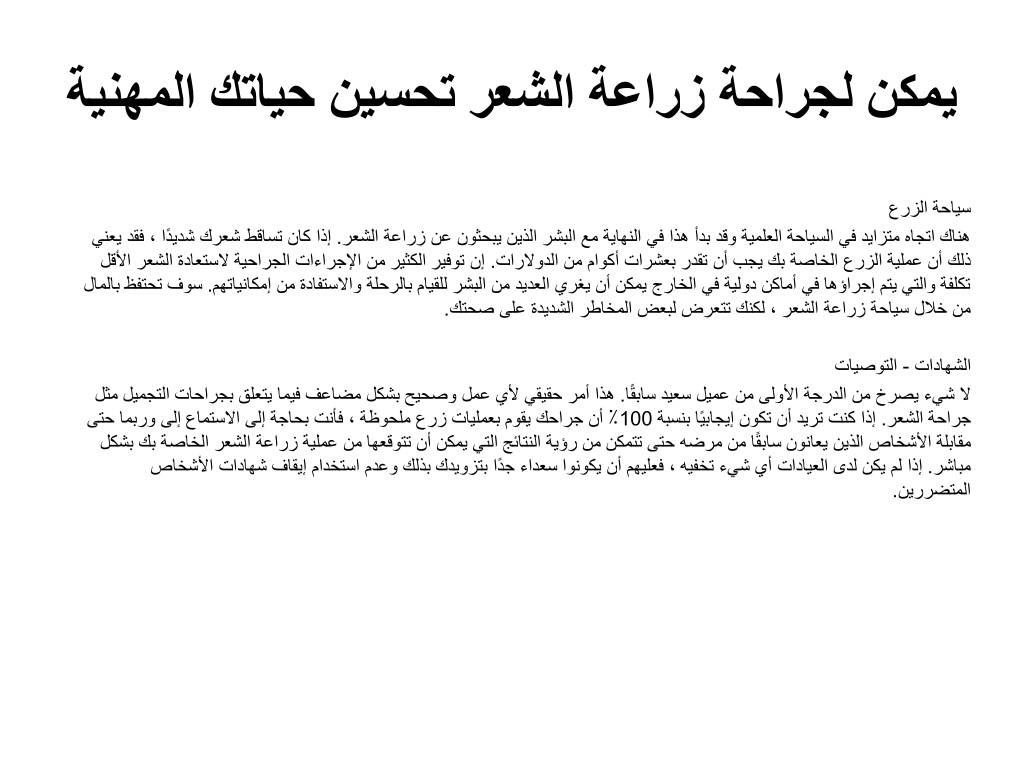 يمكن لجراحة زراعة الشعر تحسين حياتك المهنية

سياحة الزرع

هناك اتجاه متزايد في السياحة العلمية وقد بدأ هذا في النهاية مع البشر الذين يبحثون عن زراعة الشعر. إذا كان تساقط شعرك شديدًا ، فقد يعني ذلك أن عملية الزرع الخاصة بك يجب أن تقدر بعشرات أكوام من الدولارات. إن توفير الكثير من الإجراءات الجراحية لاستعادة الشعر الأقل تكلفة والتي يتم إجراؤها في أماكن دولية في الخارج يمكن أن يغري العديد من البشر للقيام بالرحلة والاستفادة من إمكانياتهم. سوف تحتفظ بالمال من خلال سياحة زراعة الشعر ، لكنك تتعرض لبعض المخاطر الشديدة على صحتك.

الشهادات - التوصيات

لا شيء يصرخ من الدرجة الأولى من عميل سعيد سابقًا. هذا أمر حقيقي لأي عمل وصحيح بشكل مضاعف فيما يتعلق بجراحات التجميل مثل جراحة الشعر. إذا كنت تريد أن تكون إيجابيًا بنسبة 100٪ أن جراحك يقوم بعمليات زرع ملحوظة ، فأنت بحاجة إلى الاستماع إلى وربما حتى مقابلة الأشخاص الذين يعانون سابقًا من مرضه حتى تتمكن من رؤية النتائج التي يمكن أن تتوقعها من عملية زراعة الشعر الخاصة بك بشكل مباشر. إذا لم يكن لدى العيادات أي شيء تخفيه ، فعليهم أن يكونوا سعداء جدًا بتزويدك بذلك وعدم استخدام إيقاف شهادات الأشخاص المتضررين.